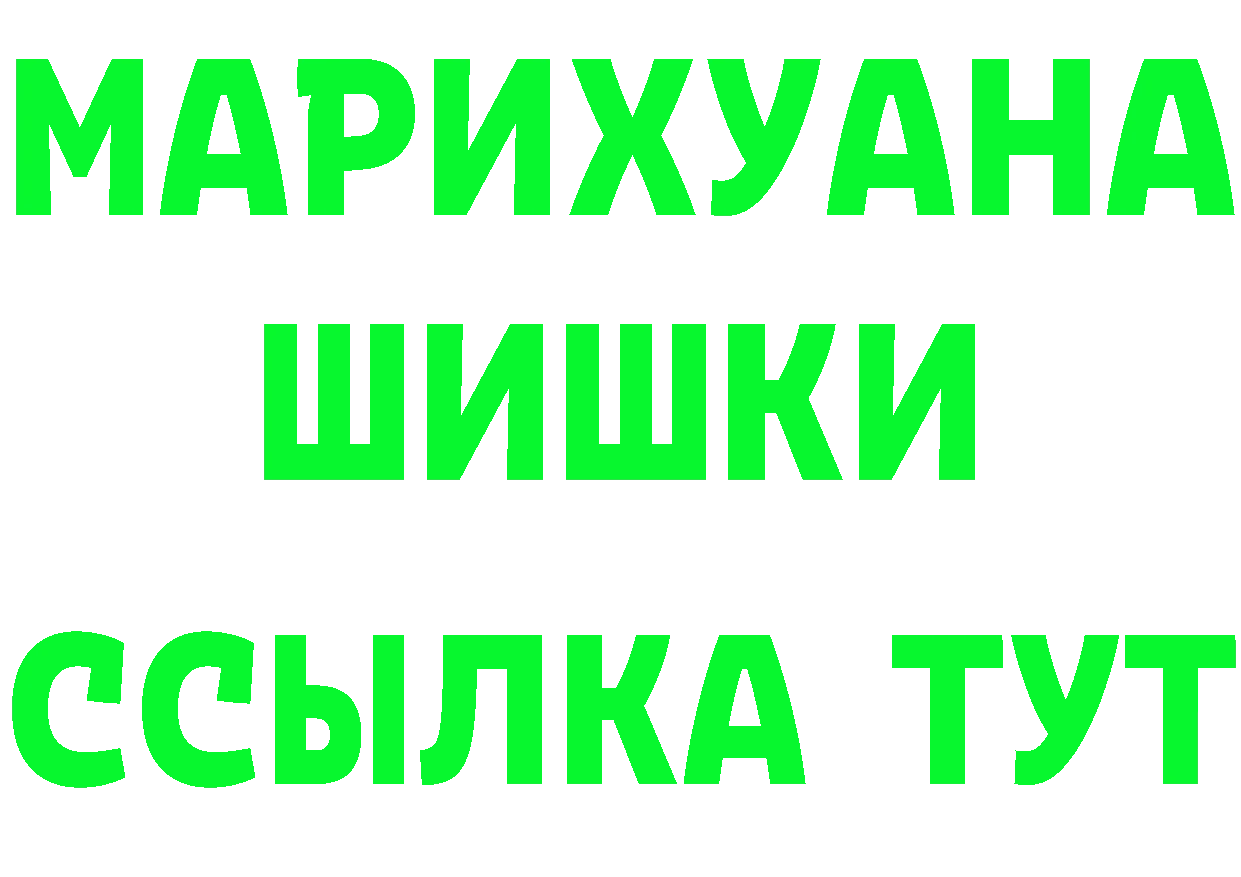 МАРИХУАНА
ШИШКИ
ССЫЛКА ТУТ